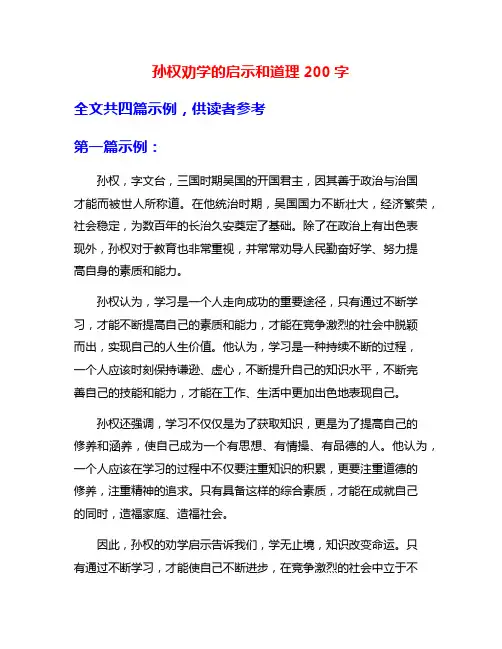 孙权劝学的启示和道理 200 字

全文共四篇示例，供读者参考

第一篇示例：

孙权，字文台，三国时期吴国的开国君主，因其善于政治与治国才能而被世人所称道。在他统治时期，吴国国力不断壮大，经济繁荣，社会稳定，为数百年的长治久安奠定了基础。除了在政治上有出色表现外，孙权对于教育也非常重视，并常常劝导人民勤奋好学、努力提高自身的素质和能力。

孙权认为，学习是一个人走向成功的重要途径，只有通过不断学习，才能不断提高自己的素质和能力，才能在竞争激烈的社会中脱颖而出，实现自己的人生价值。他认为，学习是一种持续不断的过程，一个人应该时刻保持谦逊、虚心，不断提升自己的知识水平，不断完善自己的技能和能力，才能在工作、生活中更加出色地表现自己。

孙权还强调，学习不仅仅是为了获取知识，更是为了提高自己的修养和涵养，使自己成为一个有思想、有情操、有品德的人。他认为，一个人应该在学习的过程中不仅要注重知识的积累，更要注重道德的修养，注重精神的追求。只有具备这样的综合素质，才能在成就自己的同时，造福家庭、造福社会。

因此，孙权的劝学启示告诉我们，学无止境，知识改变命运。只有通过不断学习，才能使自己不断进步，在竞争激烈的社会中立于不